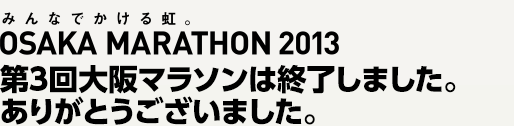 みんなでかける虹。
OSAKA MARATHON 2013
第3回大阪マラソンは終了しました。
ありがとうございました。